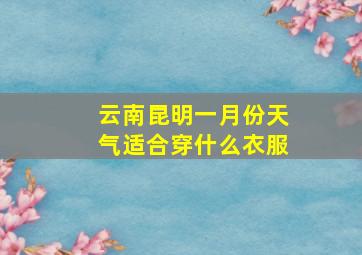 云南昆明一月份天气适合穿什么衣服